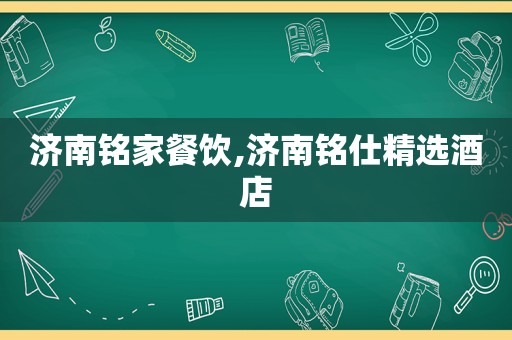 济南铭家餐饮,济南铭仕精选酒店